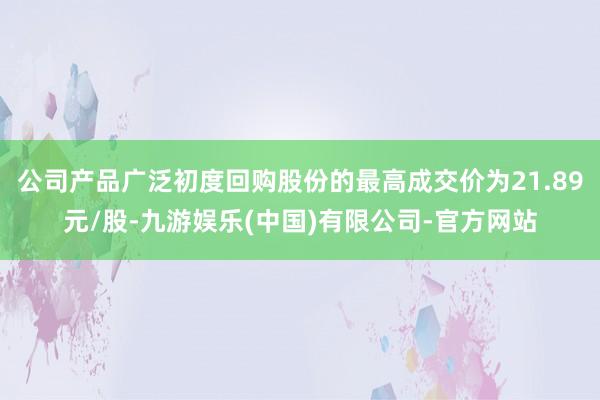 公司产品广泛初度回购股份的最高成交价为21.89元/股-九游娱乐(中国)有限公司-官方网站